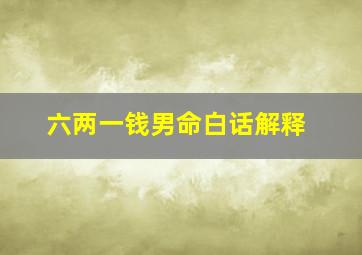 六两一钱男命白话解释